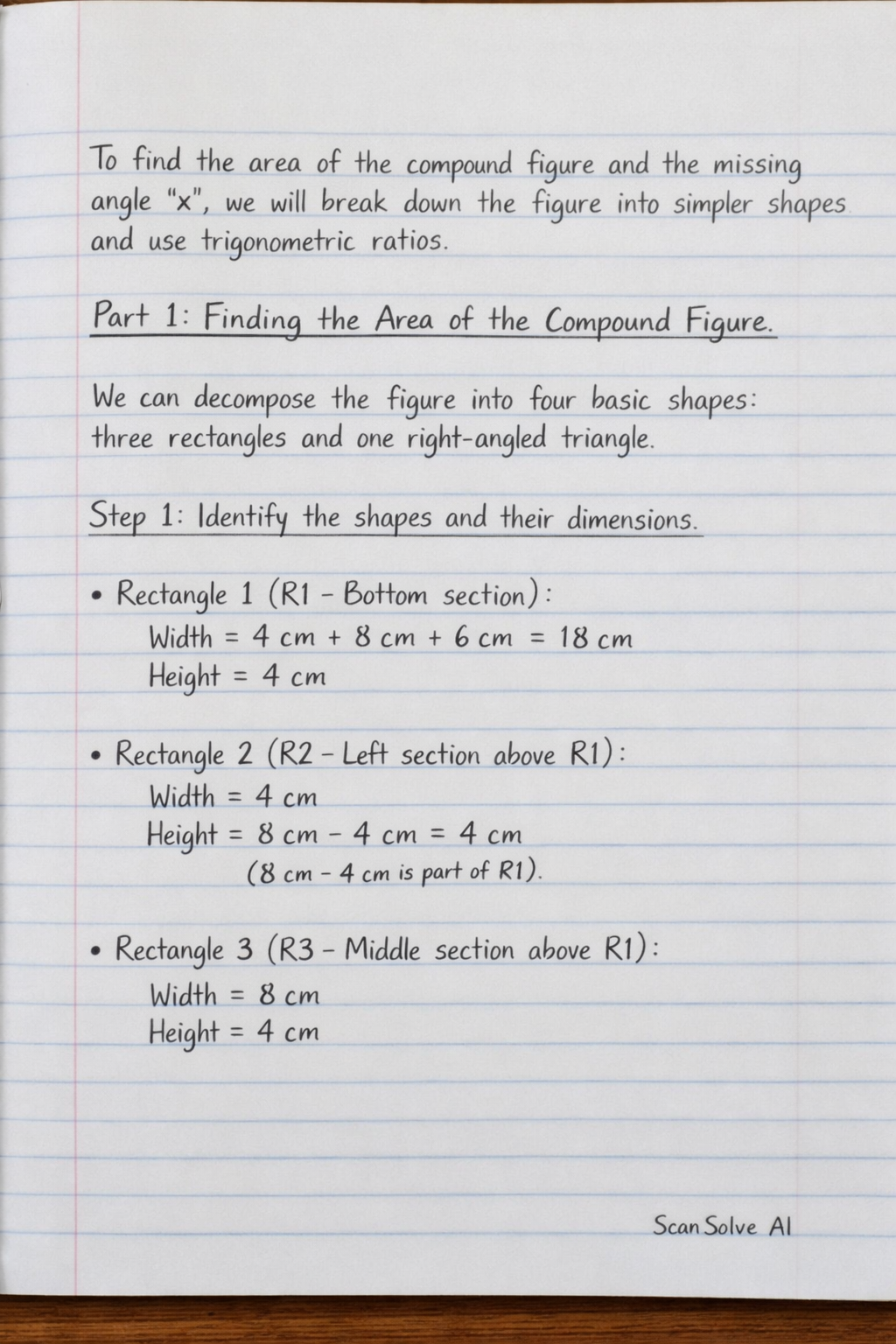 To find the area of the compound figure and the missing angle "x", we will break down the figure into simpler shapes and use trigonometric ratios.

Part 1: Finding the Area of the Compound Figure.

We can decompose the figure into four basic shapes: three rectangles and one right-angled triangle.

Step 1: Identify the shapes and their dimensions.

• Rectangle 1 (R1 – Bottom section):
Width = 4 cm + 8 cm + 6 cm = 18 cm
Height = 4 cm

• Rectangle 2 (R2 – Left section above R1):
Width = 4 cm
Height = 8 cm – 4 cm = 4 cm
(8 cm – 4 cm is part of R1).

• Rectangle 3 (R3 – Middle section above R1):
Width = 8 cm
Height = 4 cm

Scan Solve AI